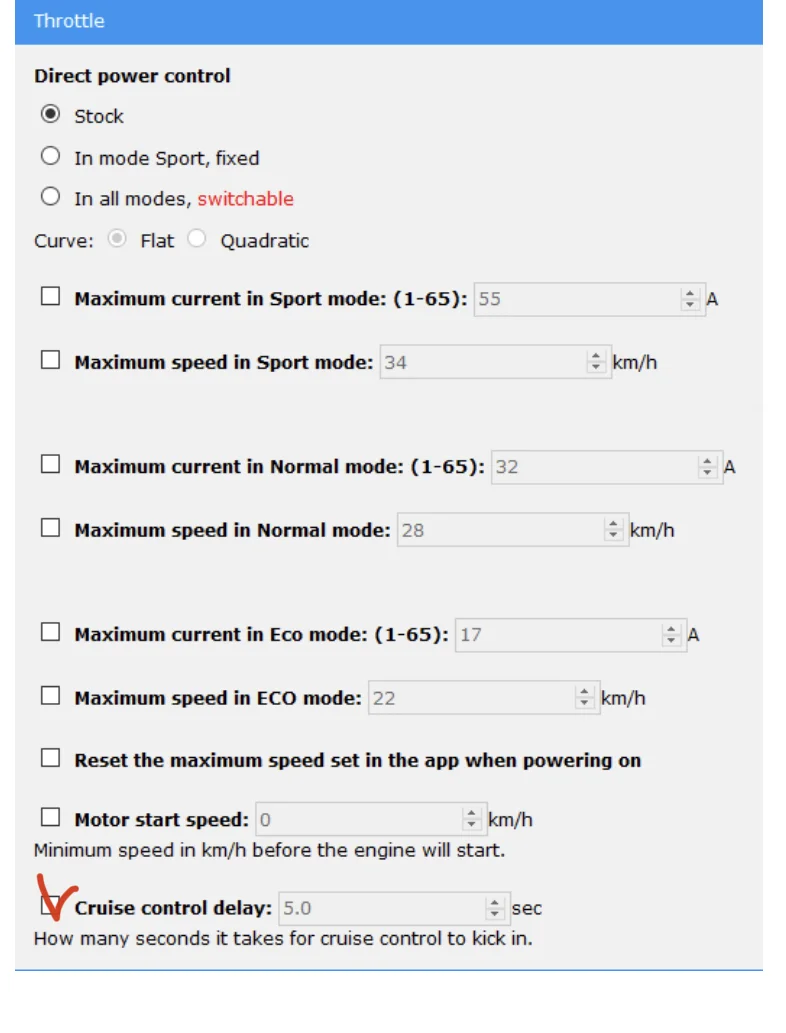 Throttle

Direct power control

Stock

In mode Sport, fixed

In all modes, switchable

Curve: Flat Quadratic

Maximum current in Sport mode: (1-65): 55 A

Maximum speed in Sport mode: 34 km/h

Maximum current in Normal mode: (1-65): 32 A

Maximum speed in Normal mode: 28 km/h

Maximum current in Eco mode: (1-65): 17 A

Maximum speed in ECO mode: 22 km/h

Reset the maximum speed set in the app when powering on

Motor start speed: 0 km/h

Minimum speed in km/h before the engine will start.

Cruise control delay: 5.0 sec

How many seconds it takes for cruise control to kick in.